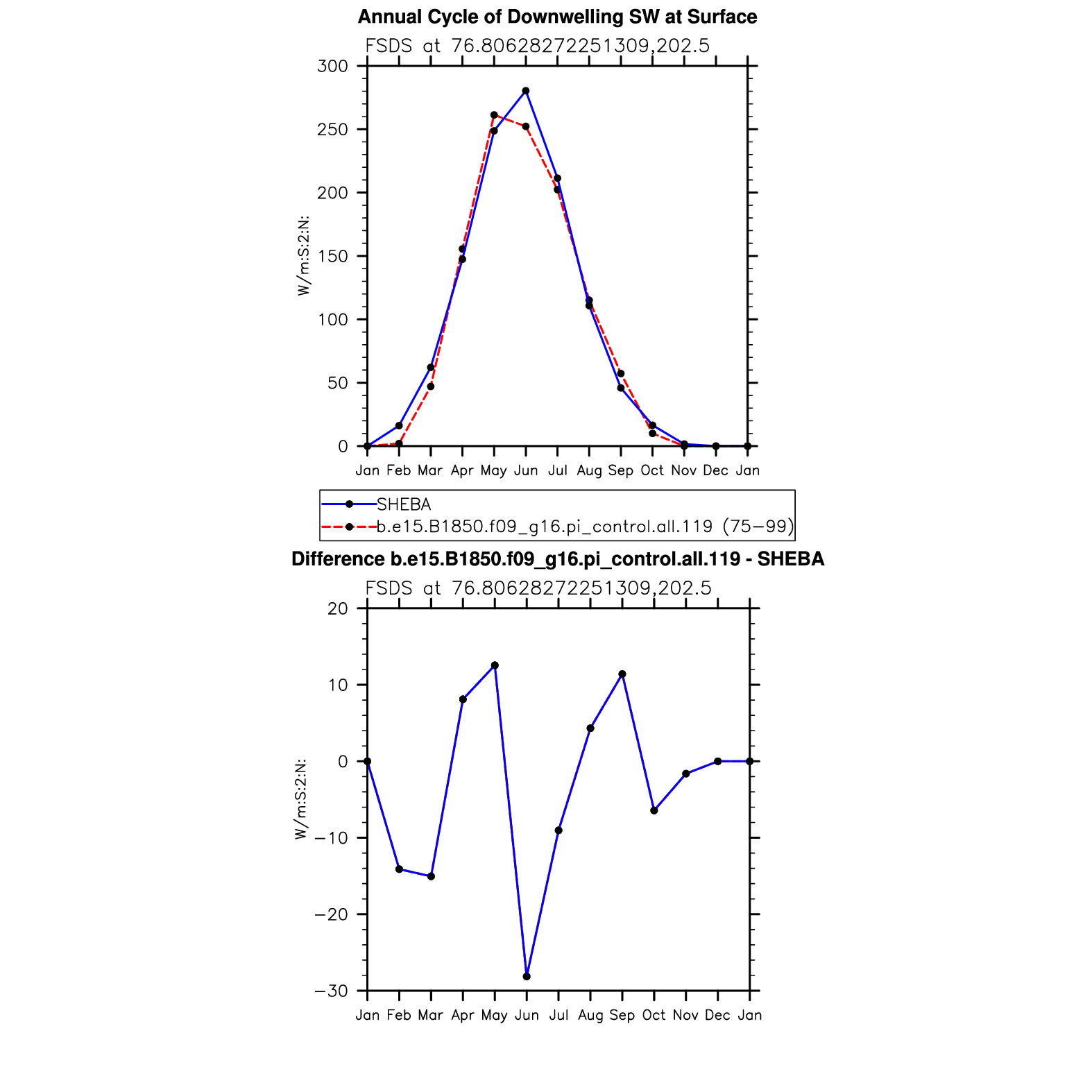 Annual Cycle of Downwelling SW at Surface

FSDS at 76.80628272251309,202.5

300
250
200
150
100
50
0

W/m:S:2:N:

Jan Feb Mar Apr May Jun Jul Aug Sep Oct Nov Dec Jan

SHEBA
b.e15.B1850.f09_g16.pi_control.all.119 (75−99)

Difference b.e15.B1850.f09_g16.pi_control.all.119 - SHEBA

FSDS at 76.80628272251309,202.5

20
10
0
−10
−20
−30

W/m:S:2:N:

Jan Feb Mar Apr May Jun Jul Aug Sep Oct Nov Dec Jan